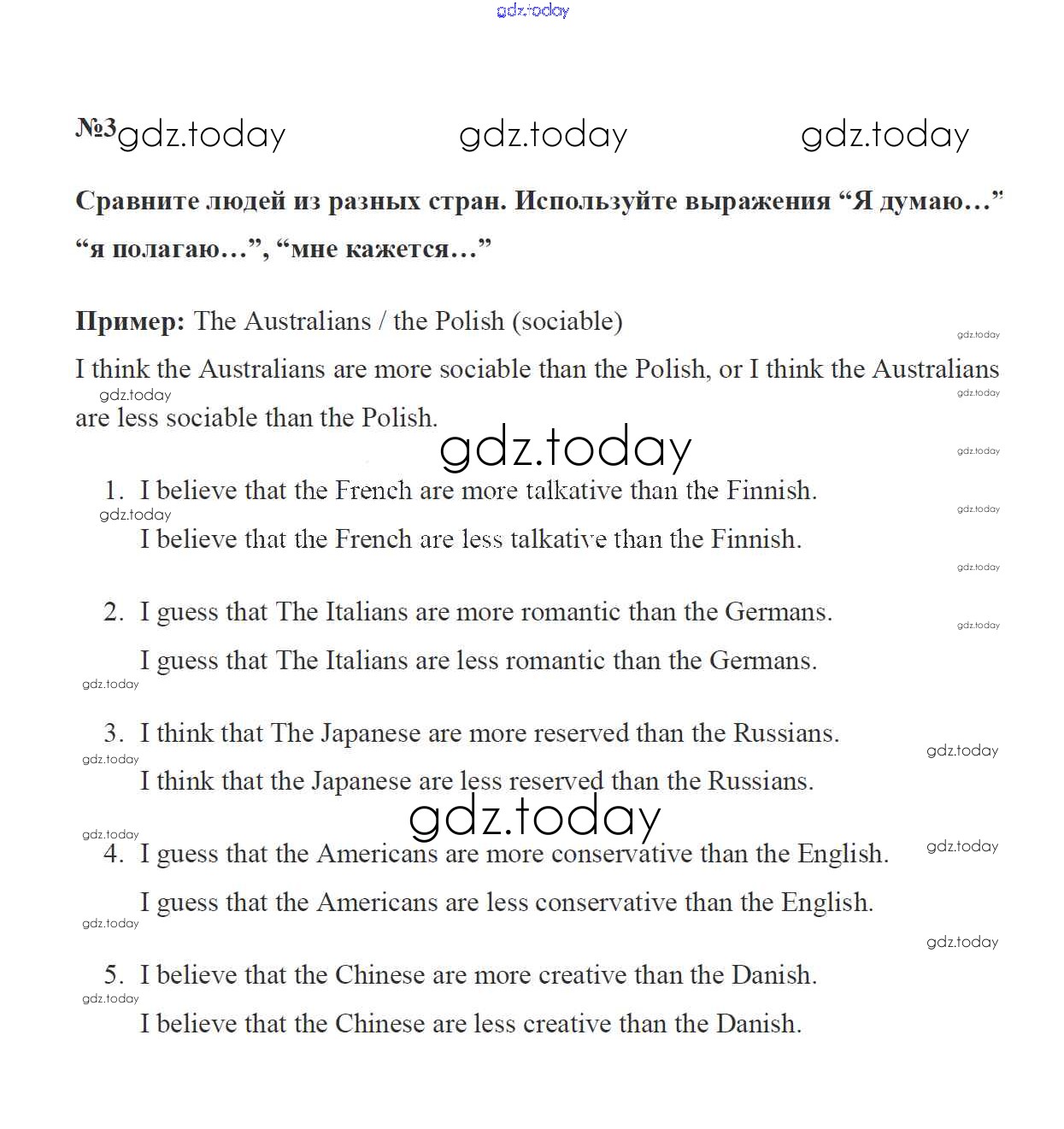 gdz.today

№3 gdz.today gdz.today gdz.today

Сравните людей из разных стран. Используйте выражения “Я думаю…” “я полагаю…”, “мне кажется…”

Пример: The Australians / the Polish (sociable)

I think the Australians are more sociable than the Polish, or I think the Australians are less sociable than the Polish.

gdz.today

1. I believe that the French are more talkative than the Finnish.
I believe that the French are less talkative than the Finnish.

2. I guess that The Italians are more romantic than the Germans.
I guess that The Italians are less romantic than the Germans.

3. I think that The Japanese are more reserved than the Russians.
I think that the Japanese are less reserved than the Russians.

gdz.today

4. I guess that the Americans are more conservative than the English.
I guess that the Americans are less conservative than the English.

5. I believe that the Chinese are more creative than the Danish.
I believe that the Chinese are less creative than the Danish.